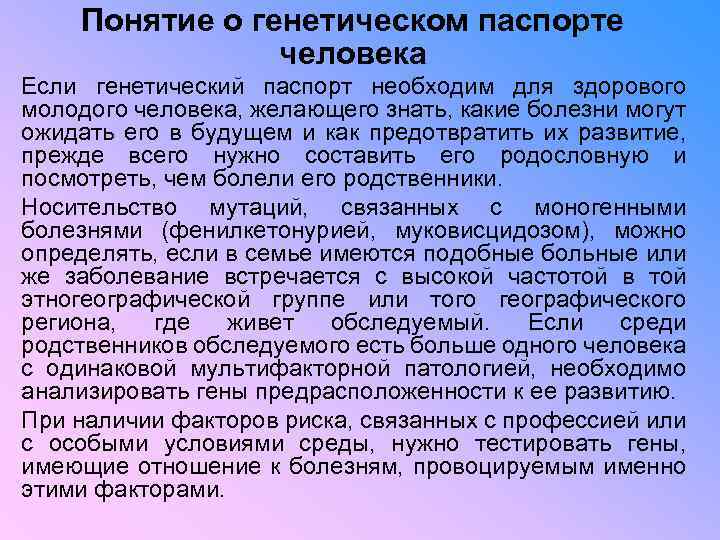 Понятие о генетическом паспорте человека

Если генетический паспорт необходим для здорового молодого человека, желающего знать, какие болезни могут ожидать его в будущем и как предотвратить их развитие, прежде всего нужно составить его родословную и посмотреть, чем болели его родственники.

Носительство мутаций, связанных с моногенными болезнями (фенилкетонурией, муковисцидозом), можно определять, если в семье имеются подобные больные или же заболевание встречается с высокой частотой в той этногеографической группе или того географического региона, где живет обследуемый. Если среди родственников обследуемого есть больше одного человека с одинаковой мультифакторной патологией, необходимо анализировать гены предрасположенности к ее развитию.

При наличии факторов риска, связанных с профессией или с особыми условиями среды, нужно тестировать гены, имеющие отношение к болезням, провоцируемым именно этими факторами.